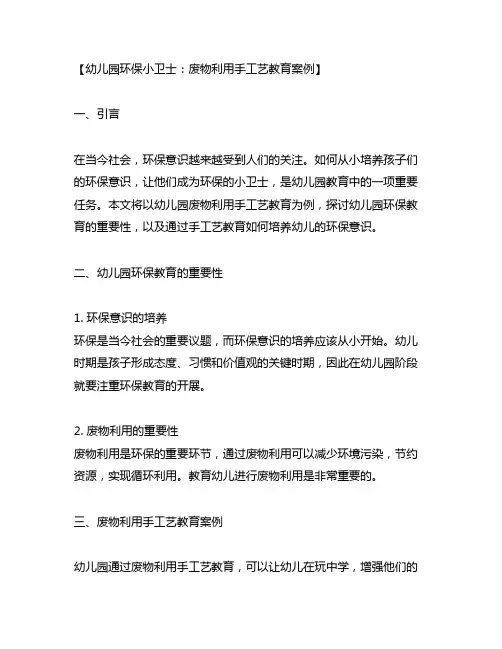 【幼儿园环保小卫士：废物利用手工艺教育案例】

一、引言

在当今社会，环保意识越来越受到人们的关注。如何从小培养孩子们的环保意识，让他们成为环保的小卫士，是幼儿园教育中的一项重要任务。本文将以幼儿园废物利用手工艺教育为例，探讨幼儿园环保教育的重要性，以及通过手工艺教育如何培养幼儿的环保意识。

二、幼儿园环保教育的重要性

1. 环保意识的培养
环保是当今社会的重要议题，而环保意识的培养应该从小开始。幼儿时期是孩子形成态度、习惯和价值观的关键时期，因此在幼儿园阶段就要注重环保教育的开展。

2. 废物利用的重要性
废物利用是环保的重要环节，通过废物利用可以减少环境污染，节约资源，实现循环利用。教育幼儿进行废物利用是非常重要的。

三、废物利用手工艺教育案例

幼儿园通过废物利用手工艺教育，可以让幼儿在玩中学，增强他们的